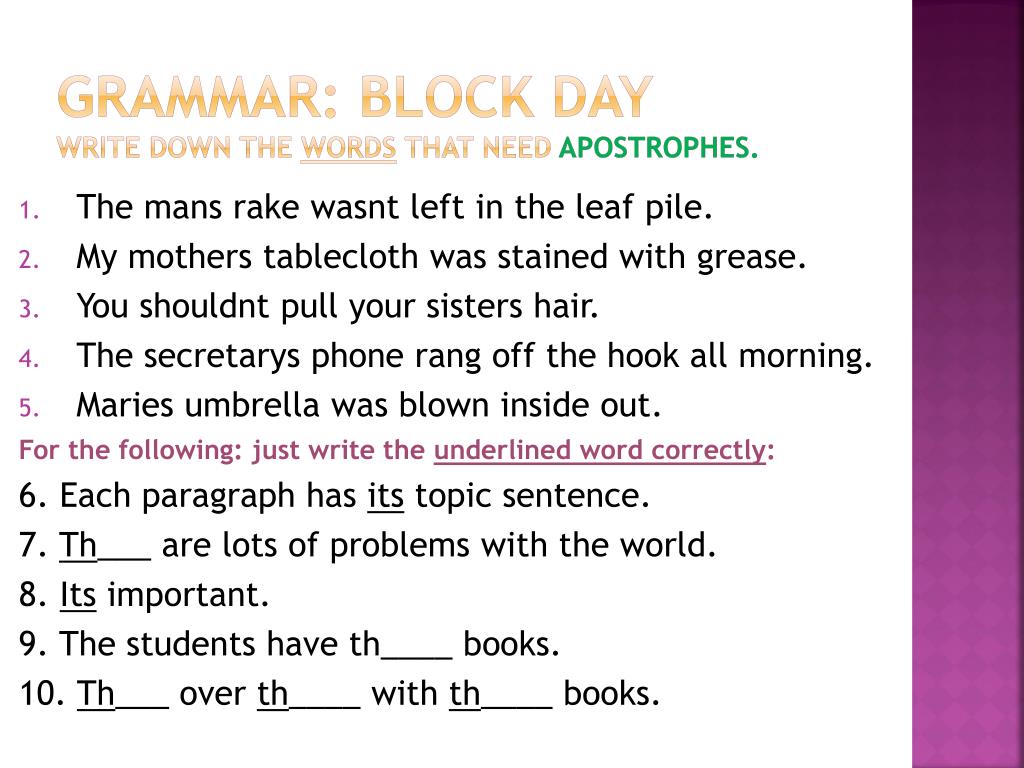 GRAMMAR: BLOCK DAY
WRITE DOWN THE WORDS THAT NEED APOSTROPHES.

1. The mans rake wasnt left in the leaf pile.
2. My mothers tablecloth was stained with grease.
3. You shouldnt pull your sisters hair.
4. The secretarys phone rang off the hook all morning.
5. Maries umbrella was blown inside out.

For the following: just write the underlined word correctly:

6. Each paragraph has its topic sentence.
7. Th___ are lots of problems with the world.
8. Its important.
9. The students have th____ books.
10. Th___ over th____ with th____ books.